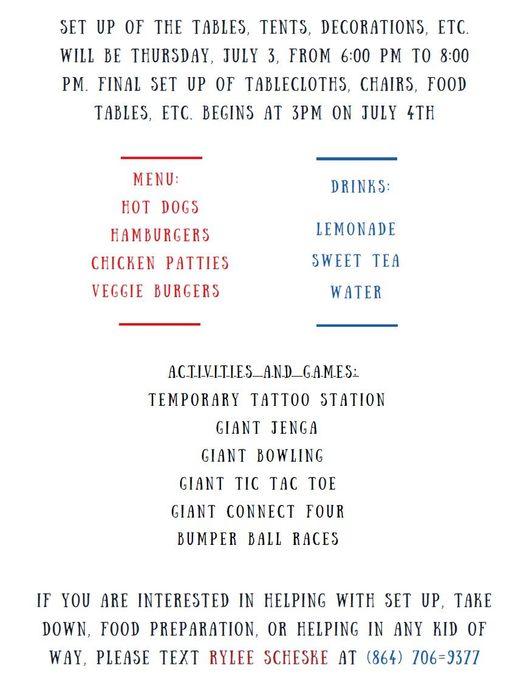 SET UP OF THE TABLES, TENTS, DECORATIONS, ETC. WILL BE THURSDAY, JULY 3, FROM 6:00 PM TO 8:00 PM. FINAL SET UP OF TABLECLOTHS, CHAIRS, FOOD TABLES, ETC. BEGINS AT 3PM ON JULY 4TH

MENU:
HOT DOGS
HAMBURGERS
CHICKEN PATTIES
VEGGIE BURGERS

DRINKS:

LEMONADE
SWEET TEA
WATER

ACTIVITIES AND GAMES:
TEMPORARY TATTOO STATION
GIANT JENGA
GIANT BOWLING
GIANT TIC TAC TOE
GIANT CONNECT FOUR
BUMPER BALL RACES

IF YOU ARE INTERESTED IN HELPING WITH SET UP, TAKE DOWN, FOOD PREPARATION, OR HELPING IN ANY KID OF WAY, PLEASE TEXT RYLEE SCHESKE AT (864) 706=9377